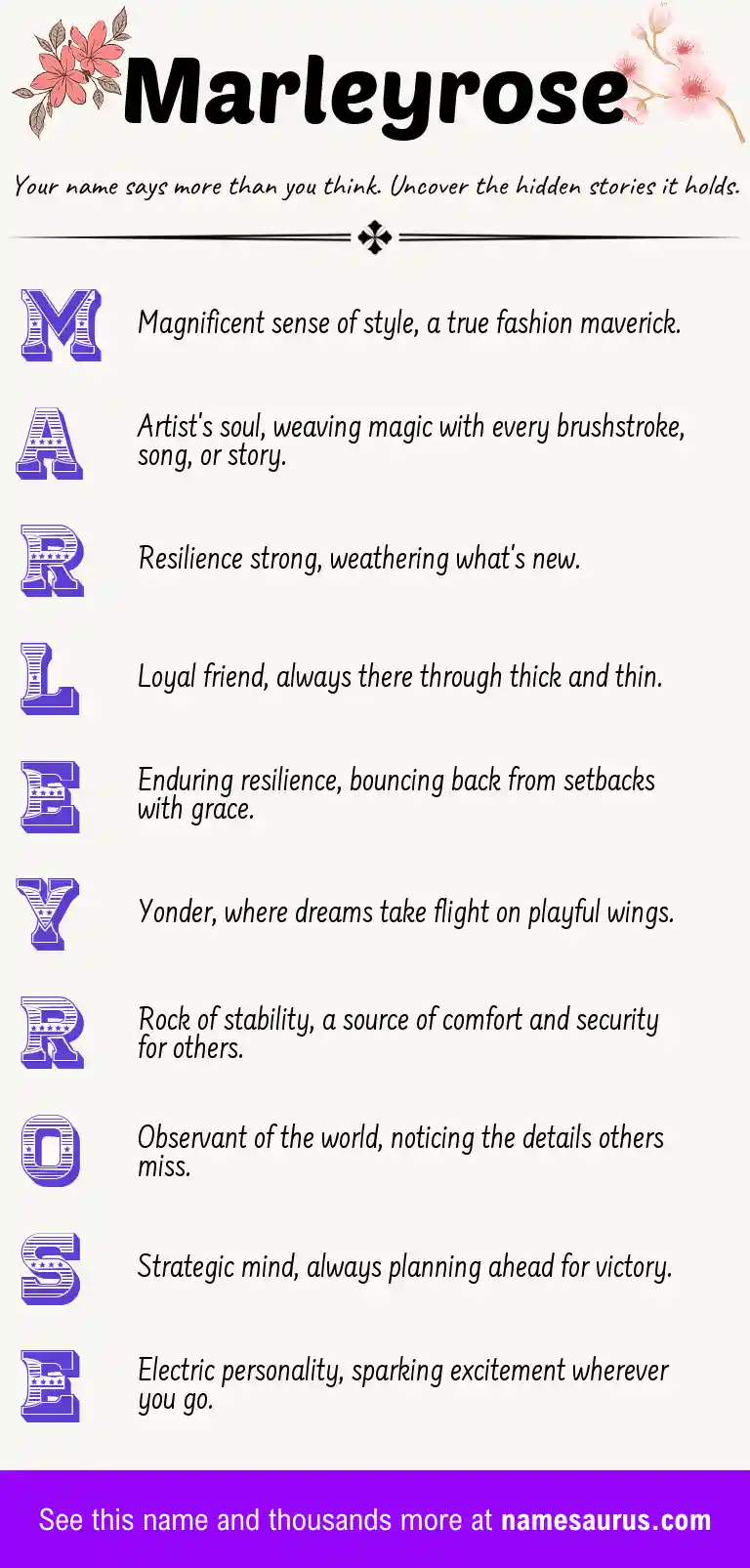 Marleyrose

Your name says more than you think. Uncover the hidden stories it holds.

M Magnificent sense of style, a true fashion maverick.

A Artist's soul, weaving magic with every brushstroke, song, or story.

R Resilience strong, weathering what's new.

L Loyal friend, always there through thick and thin.

E Enduring resilience, bouncing back from setbacks with grace.

Y Yonder, where dreams take flight on playful wings.

R Rock of stability, a source of comfort and security for others.

O Observant of the world, noticing the details others miss.

S Strategic mind, always planning ahead for victory.

E Electric personality, sparking excitement wherever you go.

See this name and thousands more at namesaurus.com